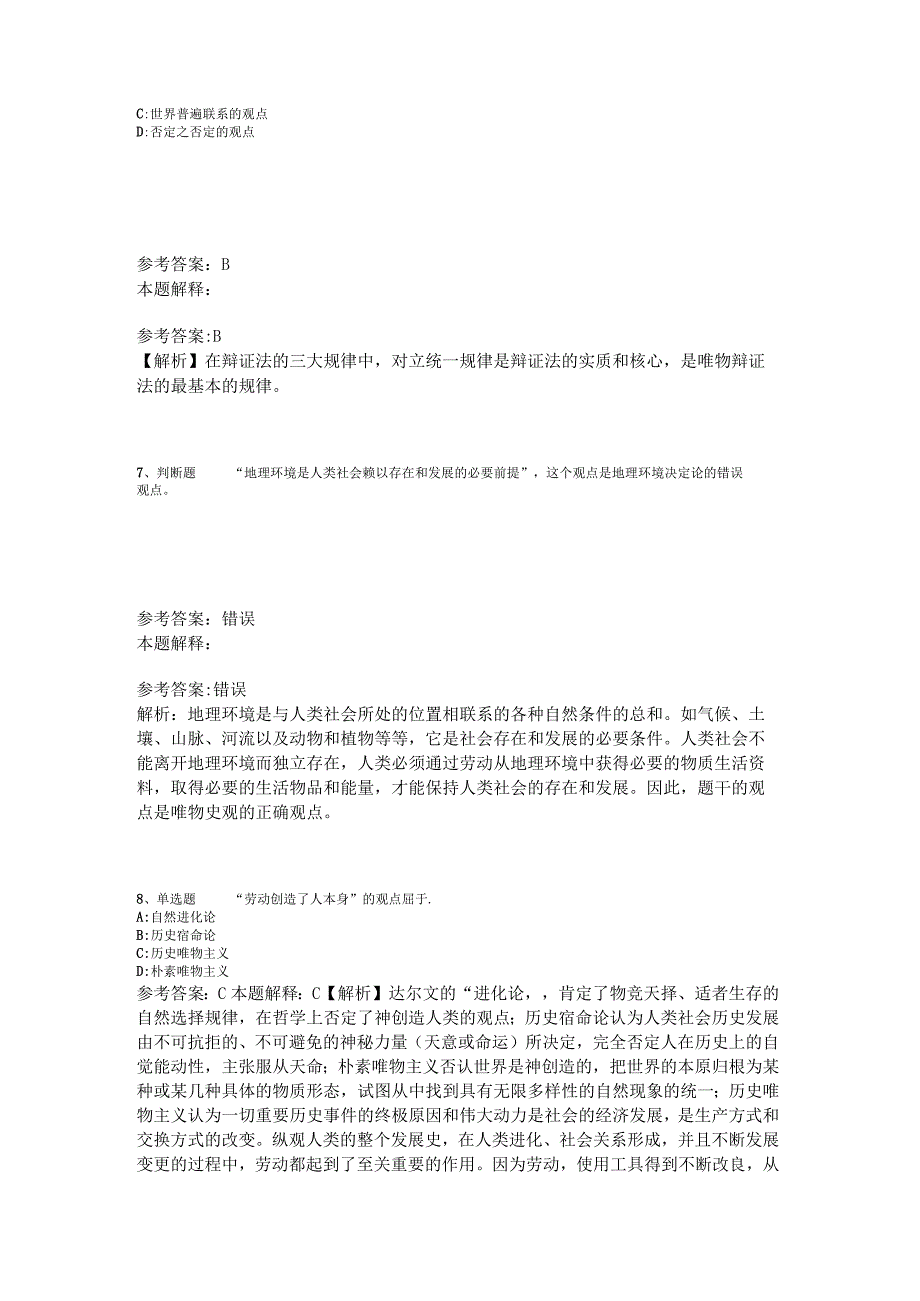 C:世界普遍联系的观点
D:否定之否定的观点

参考答案：B
本题解释：

参考答案:B
【解析】在辩证法的三大规律中，对立统一规律是辩证法的实质和核心，是唯物辩证法的最基本的规律。

7、判断题　“地理环境是人类社会赖以存在和发展的必要前提”，这个观点是地理环境决定论的错误观点。

参考答案：错误
本题解释：

参考答案:错误
解析：地理环境是与人类社会所处的位置相联系的各种自然条件的总和。如气候、土壤、山脉、河流以及动物和植物等等，它是社会存在和发展的必要条件。人类社会不能离开地理环境而独立存在，人类必须通过劳动从地理环境中获得必要的物质生活资料，取得必要的生活物品和能量，才能保持人类社会的存在和发展。因此，题干的观点是唯物史观的正确观点。

8、单选题　“劳动创造了人本身”的观点屈于.
A:自然进化论
B:历史宿命论
C:历史唯物主义
D:朴素唯物主义
参考答案：C 本题解释：C【解析】达尔文的“进化论，，肯定了物竞天择、适者生存的自然选择规律，在哲学上否定了神创造人类的观点；历史宿命论认为人类社会历史发展由不可抗拒的、不可避免的神秘力量（天意或命运）所决定，完全否定人在历史上的自觉能动性，主张服从天命；朴素唯物主义否认世界是神创造的，把世界的本原归根为某种或某几种具体的物质形态，试图从中找到具有无限多样性的自然现象的统一；历史唯物主义认为一切重要历史事件的终极原因和伟大动力是社会的经济发展，是生产方式和交换方式的改变。纵观人类的整个发展史，在人类进化、社会关系形成，并且不断发展变更的过程中，劳动都起到了至关重要的作用。因为劳动，使用工具得到不断改良，从